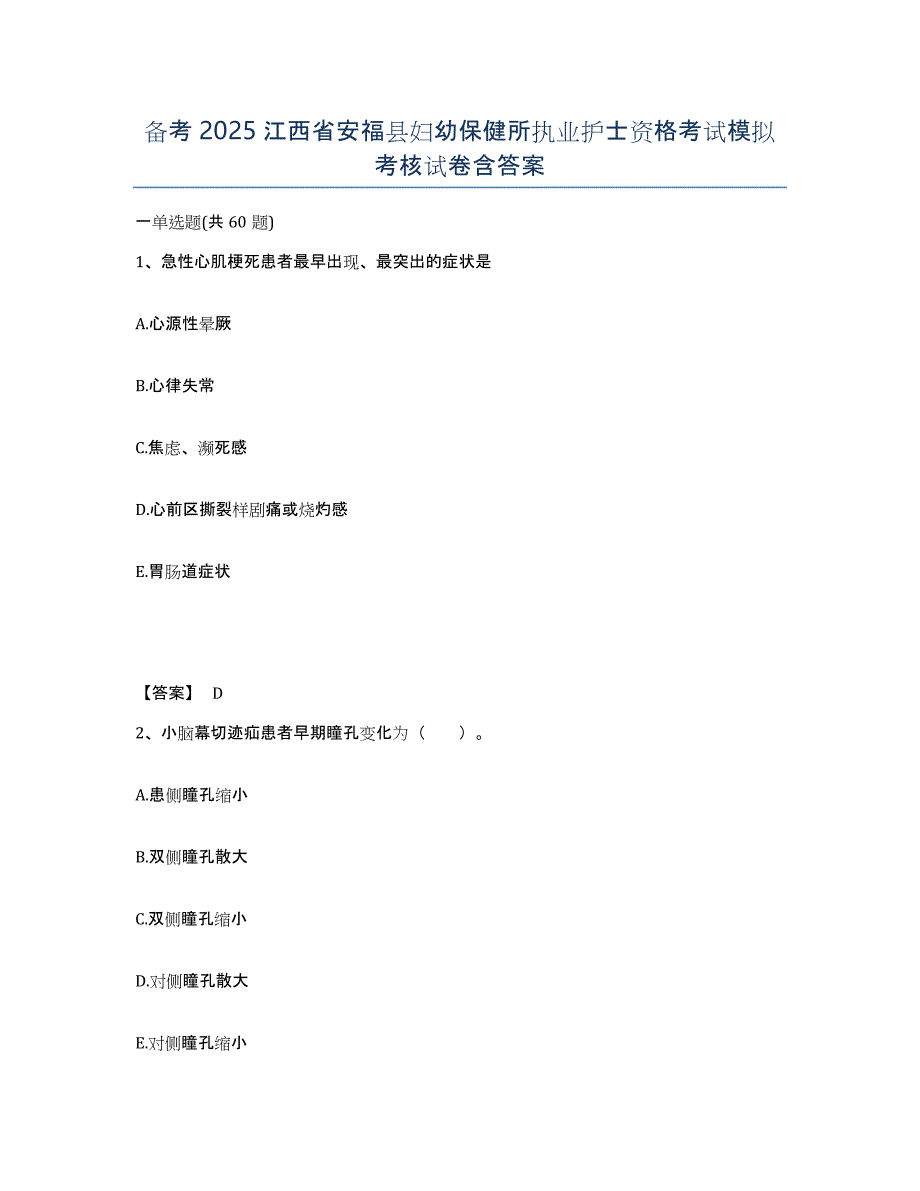 备考 2025 江西省安福县妇幼保健所执业护士资格考试模拟考核试卷含答案

一单选题(共 60 题)

1、急性心肌梗死患者最早出现、最突出的症状是

A.心源性晕厥

B.心律失常

C.焦虑、濒死感

D.心前区撕裂样剧痛或烧灼感

E.胃肠道症状

【答案】 D

2、小脑幕切迹疝患者早期瞳孔变化为（　　）。

A.患侧瞳孔缩小

B.双侧瞳孔散大

C.双侧瞳孔缩小

D.对侧瞳孔散大

E.对侧瞳孔缩小